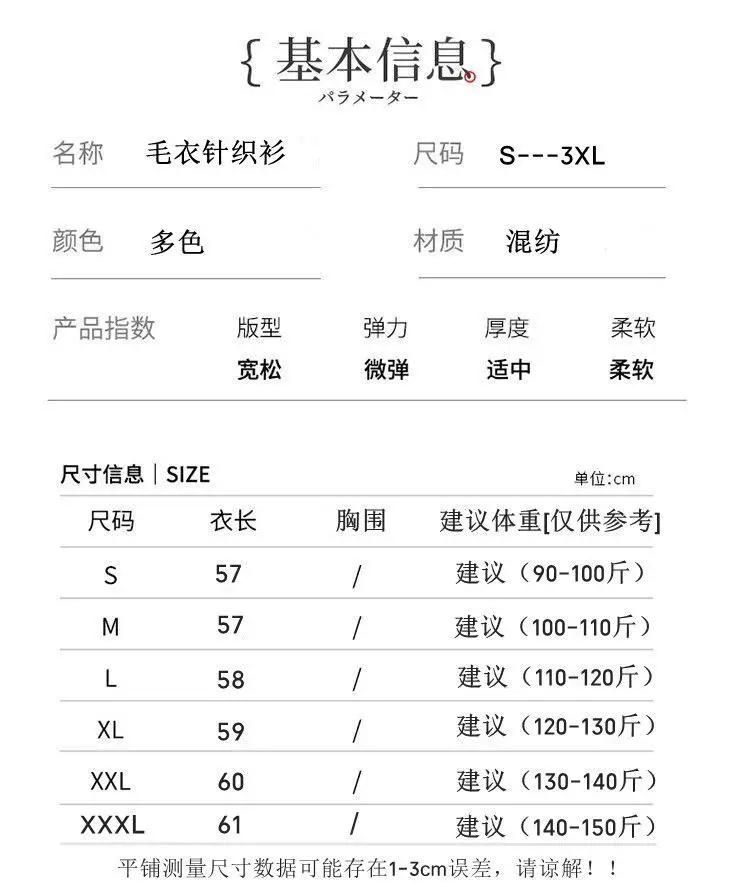 {基本信息}
パラメーター

名称 毛衣针织衫

尺码 S---3XL

颜色 多色

材质 混纺

产品指数

| 版型 | 弹力 | 厚度 | 柔软 |
|---|---|---|---|
| 宽松 | 微弹 | 适中 | 柔软 |

尺寸信息 | SIZE

单位:cm

| 尺码 | 衣长 | 胸围 | 建议体重[仅供参考] |
|---|---|---|---|
| S | 57 | / | 建议（90-100斤） |
| M | 57 | / | 建议（100-110斤） |
| L | 58 | / | 建议（110-120斤） |
| XL | 59 | / | 建议（120-130斤） |
| XXL | 60 | / | 建议（130-140斤） |
| XXXL | 61 | / | 建议（140-150斤） |

平铺测量尺寸数据可能存在1-3cm误差，请谅解！！